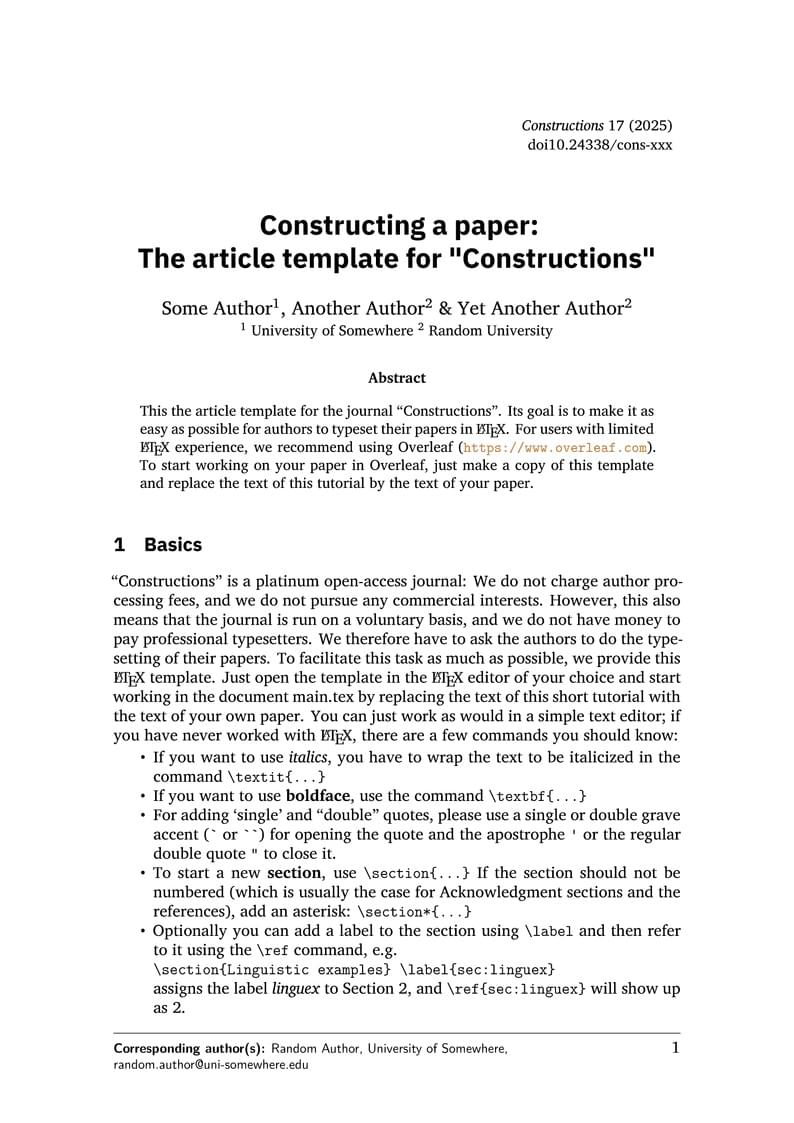 Constructions 17 (2025)
doi10.24338/cons-xxx

Constructing a paper:
The article template for "Constructions"

Some Author$^1$, Another Author$^2$ & Yet Another Author$^2$
$^1$ University of Somewhere $^2$ Random University

Abstract

This the article template for the journal “Constructions”. Its goal is to make it as easy as possible for authors to typeset their papers in LaTeX. For users with limited LaTeX experience, we recommend using Overleaf (https://www.overleaf.com). To start working on your paper in Overleaf, just make a copy of this template and replace the text of this tutorial by the text of your paper.

1 Basics

“Constructions” is a platinum open-access journal: We do not charge author processing fees, and we do not pursue any commercial interests. However, this also means that the journal is run on a voluntary basis, and we do not have money to pay professional typesetters. We therefore have to ask the authors to do the typesetting of their papers. To facilitate this task as much as possible, we provide this LaTeX template. Just open the template in the LaTeX editor of your choice and start working in the document main.tex by replacing the text of this short tutorial with the text of your own paper. You can just work as would in a simple text editor; if you have never worked with LaTeX, there are a few commands you should know:
• If you want to use italics, you have to wrap the text to be italicized in the command \textit{...}
• If you want to use boldface, use the command \textbf{...}
• For adding ‘single’ and “double” quotes, please use a single or double grave accent (` or ``) for opening the quote and the apostrophe ' or the regular double quote " to close it.
• To start a new section, use \section{...} If the section should not be numbered (which is usually the case for Acknowledgment sections and the references), add an asterisk: \section*{...}
• Optionally you can add a label to the section using \label and then refer to it using the \ref command, e.g.
\section{Linguistic examples} \label{sec:linguex}
assigns the label linguex to Section 2, and \ref{sec:linguex} will show up as 2.

Corresponding author(s): Random Author, University of Somewhere, random.author@uni-somewhere.edu
1